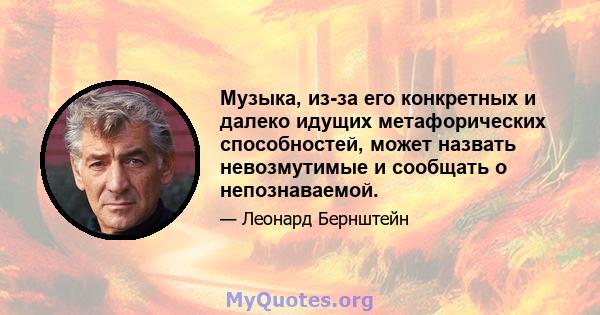 Музыка, из-за его конкретных и далеко идущих метафорических способностей, может назвать невозмутимые и сообщать о непознаваемой.

— Леонард Бернштейн

MyQuotes.org